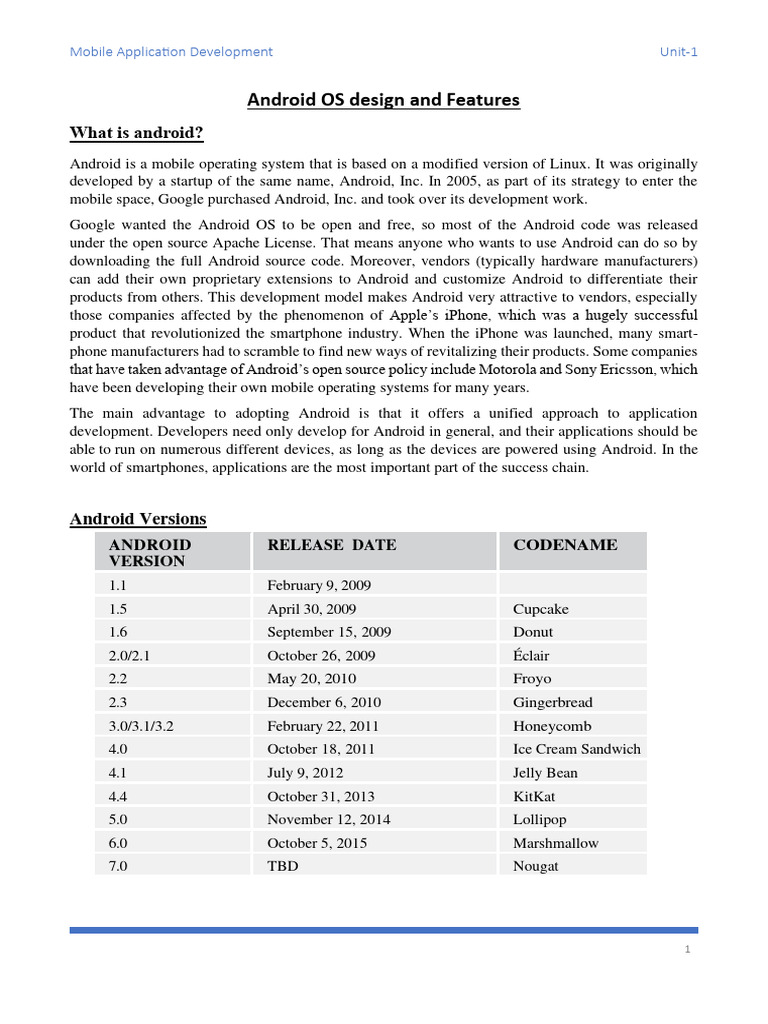 Mobile Application Development

Unit-1

Android OS design and Features

What is android?

Android is a mobile operating system that is based on a modified version of Linux. It was originally developed by a startup of the same name, Android, Inc. In 2005, as part of its strategy to enter the mobile space, Google purchased Android, Inc. and took over its development work.

Google wanted the Android OS to be open and free, so most of the Android code was released under the open source Apache License. That means anyone who wants to use Android can do so by downloading the full Android source code. Moreover, vendors (typically hardware manufacturers) can add their own proprietary extensions to Android and customize Android to differentiate their products from others. This development model makes Android very attractive to vendors, especially those companies affected by the phenomenon of Apple's iPhone, which was a hugely successful product that revolutionized the smartphone industry. When the iPhone was launched, many smartphone manufacturers had to scramble to find new ways of revitalizing their products. Some companies that have taken advantage of Android's open source policy include Motorola and Sony Ericsson, which have been developing their own mobile operating systems for many years.

The main advantage to adopting Android is that it offers a unified approach to application development. Developers need only develop for Android in general, and their applications should be able to run on numerous different devices, as long as the devices are powered using Android. In the world of smartphones, applications are the most important part of the success chain.

Android Versions

| ANDROID VERSION | RELEASE DATE | CODENAME |
|---|---|---|
| 1.1 | February 9, 2009 | |
| 1.5 | April 30, 2009 | Cupcake |
| 1.6 | September 15, 2009 | Donut |
| 2.0/2.1 | October 26, 2009 | Éclair |
| 2.2 | May 20, 2010 | Froyo |
| 2.3 | December 6, 2010 | Gingerbread |
| 3.0/3.1/3.2 | February 22, 2011 | Honeycomb |
| 4.0 | October 18, 2011 | Ice Cream Sandwich |
| 4.1 | July 9, 2012 | Jelly Bean |
| 4.4 | October 31, 2013 | KitKat |
| 5.0 | November 12, 2014 | Lollipop |
| 6.0 | October 5, 2015 | Marshmallow |
| 7.0 | TBD | Nougat |

1